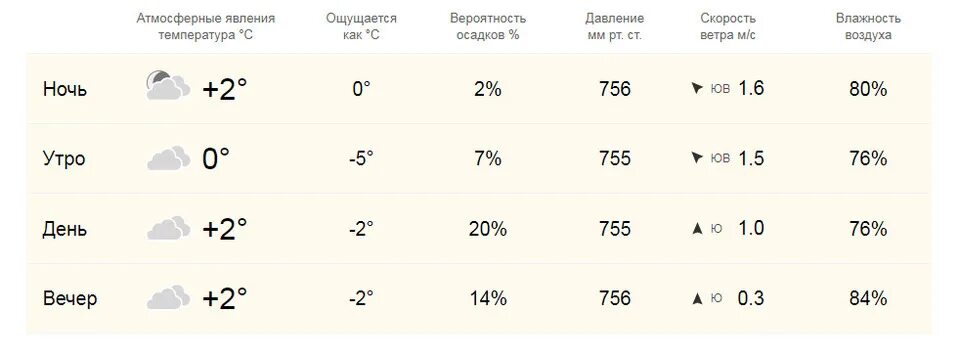 |  | Атмосферные явления температура °C | Ощущается как °C | Вероятность осадков % | Давление мм рт. ст. | Скорость ветра м/с | Влажность воздуха |
|---|---|---|---|---|---|---|
| Ночь | +2° | 0° | 2% | 756 | ЮВ 1.6 | 80% |
| Утро | 0° | -5° | 7% | 755 | ЮВ 1.5 | 76% |
| День | +2° | -2° | 20% | 755 | Ю 1.0 | 76% |
| Вечер | +2° | -2° | 14% | 756 | Ю 0.3 | 84% |